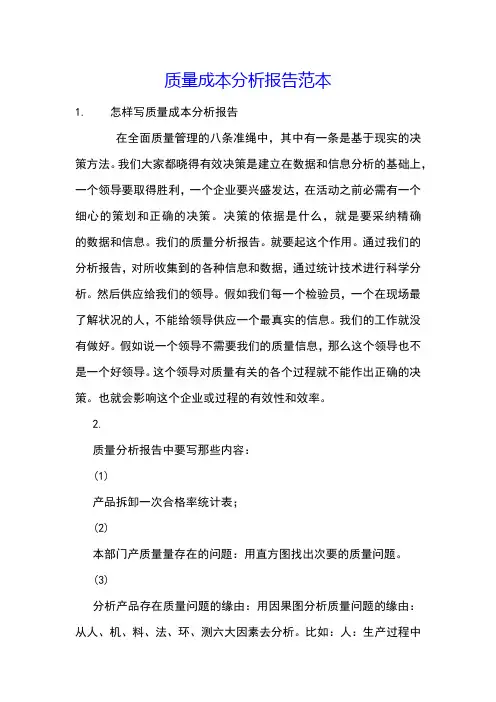 质量成本分析报告范本

1. 怎样写质量成本分析报告

在全面质量管理的八条准绳中，其中有一条是基于现实的决策方法。我们大家都晓得有效决策是建立在数据和信息分析的基础上，一个领导要取得胜利，一个企业要兴盛发达，在活动之前必需有一个细心的策划和正确的决策。决策的依据是什么，就是要采纳精确的数据和信息。我们的质量分析报告。就要起这个作用。通过我们的分析报告，对所收集到的各种信息和数据，通过统计技术进行科学分析。然后供应给我们的领导。假如我们每一个检验员，一个在现场最了解状况的人，不能给领导供应一个最真实的信息。我们的工作就没有做好。假如说一个领导不需要我们的质量信息，那么这个领导也不是一个好领导。这个领导对质量有关的各个过程就不能作出正确的决策。也就会影响这个企业或过程的有效性和效率。

2.

质量分析报告中要写那些内容：

(1)

产品拆卸一次合格率统计表；

(2)

本部门产质量量存在的问题：用直方图找出次要的质量问题。

(3)

分析产品存在质量问题的缘由：用因果图分析质量问题的缘由：从人、机、料、法、环、测六大因素去分析。比如：人：生产过程中